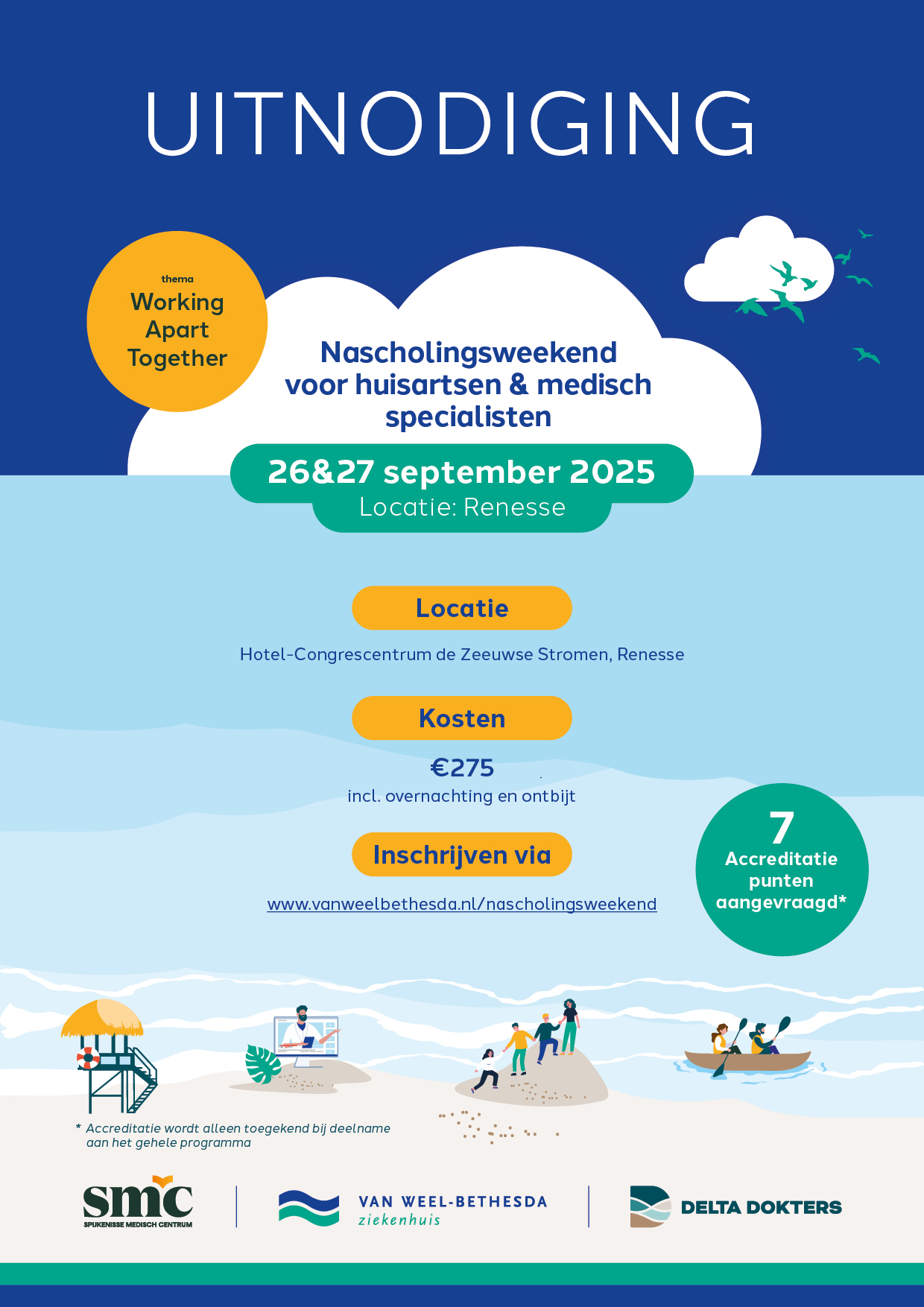 UITNODIGING

thema
Working Apart Together

Nascholingsweekend voor huisartsen & medisch specialisten

26&27 september 2025
Locatie: Renesse

Locatie

Hotel-Congrescentrum de Zeeuwse Stromen, Renesse

Kosten

€275
incl. overnachting en ontbijt

Inschrijven via

www.vanweelbethesda.nl/nascholingsweekend

7
Accreditatie punten aangevraagd*

* Accreditatie wordt alleen toegekend bij deelname aan het gehele programma

smc
SPIJKENISSE MEDISCH CENTRUM

VAN WEEL-BETHESDA
ziekenhuis

DELTA DOKTERS